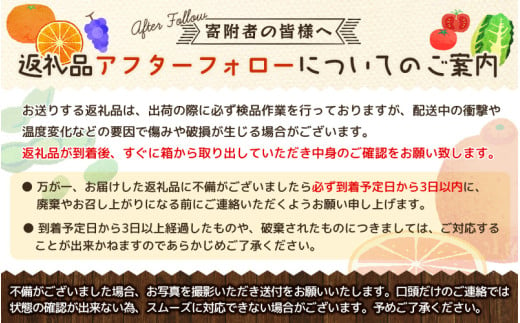 After Follow
寄附者の皆様へ
返礼品アフターフォローについてのご案内

お送りする返礼品は、出荷の際に必ず検品作業を行っておりますが、配送中の衝撃や温度変化などの要因で傷みや破損が生じる場合がございます。
返礼品が到着後、すぐに箱から取り出していただき中身のご確認をお願い致します。

● 万が一、お届けした返礼品に不備がございましたら必ず到着予定日から3日以内に、廃棄やお召し上がりになる前にご連絡いただくようお願い申し上げます。

● 到着予定日から3日以上経過したものや、破棄されたものにつきましては、ご対応することが出来かねますのであらかじめご了承ください。

不備がございました場合、お写真を撮影いただき送付をお願いいたします。口頭だけのご連絡では状態の確認が出来ない為、スムーズに対応できない場合がございます。予めご了承ください。